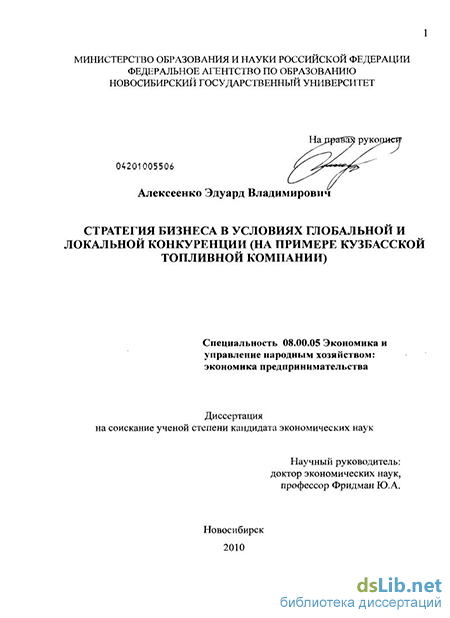 1

МИНИСТЕРСТВО ОБРАЗОВАНИЯ И НАУКИ РОССИЙСКОЙ ФЕДЕРАЦИИ
ФЕДЕРАЛЬНОЕ АГЕНТСТВО ПО ОБРАЗОВАНИЮ
НОВОСИБИРСКИЙ ГОСУДАРСТВЕННЫЙ УНИВЕРСИТЕТ

На правах рукописи

04201005506

Алексеенко Эдуард Владимирович

СТРАТЕГИЯ БИЗНЕСА В УСЛОВИЯХ ГЛОБАЛЬНОЙ И ЛОКАЛЬНОЙ КОНКУРЕНЦИИ (НА ПРИМЕРЕ КУЗБАССКОЙ ТОПЛИВНОЙ КОМПАНИИ)

Специальность 08.00.05 Экономика и управление народным хозяйством: экономика предпринимательства

Диссертация
на соискание ученой степени кандидата экономических наук

Научный руководитель:
доктор экономических наук,
профессор Фридман Ю.А.

Новосибирск
2010

dsLib.net
библиотека диссертаций